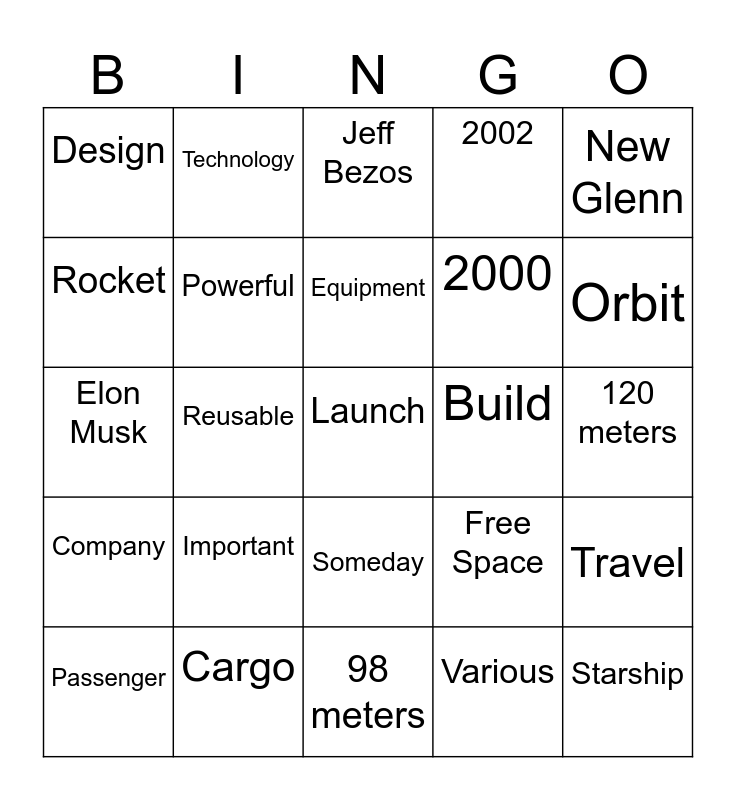 | B | I | N | G | O |
|---|---|---|---|---|
| Design | Technology | Jeff Bezos | 2002 | New Glenn |
| Rocket | Powerful | Equipment | 2000 | Orbit |
| Elon Musk | Reusable | Launch | Build | 120 meters |
| Company | Important | Someday | Free Space | Travel |
| Passenger | Cargo | 98 meters | Various | Starship |